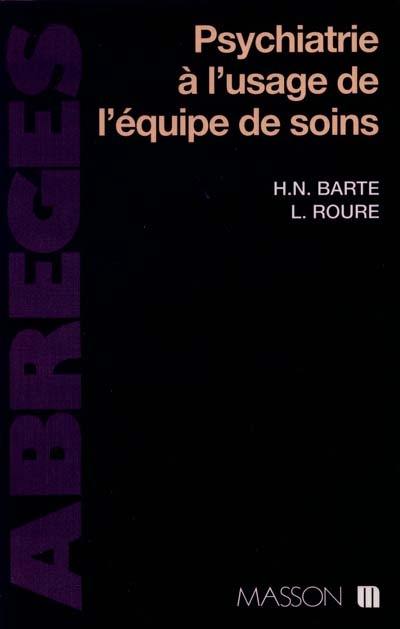 ABREGES

Psychiatrie à l'usage de l'équipe de soins

H.N. BARTE
L. ROURE

MASSON